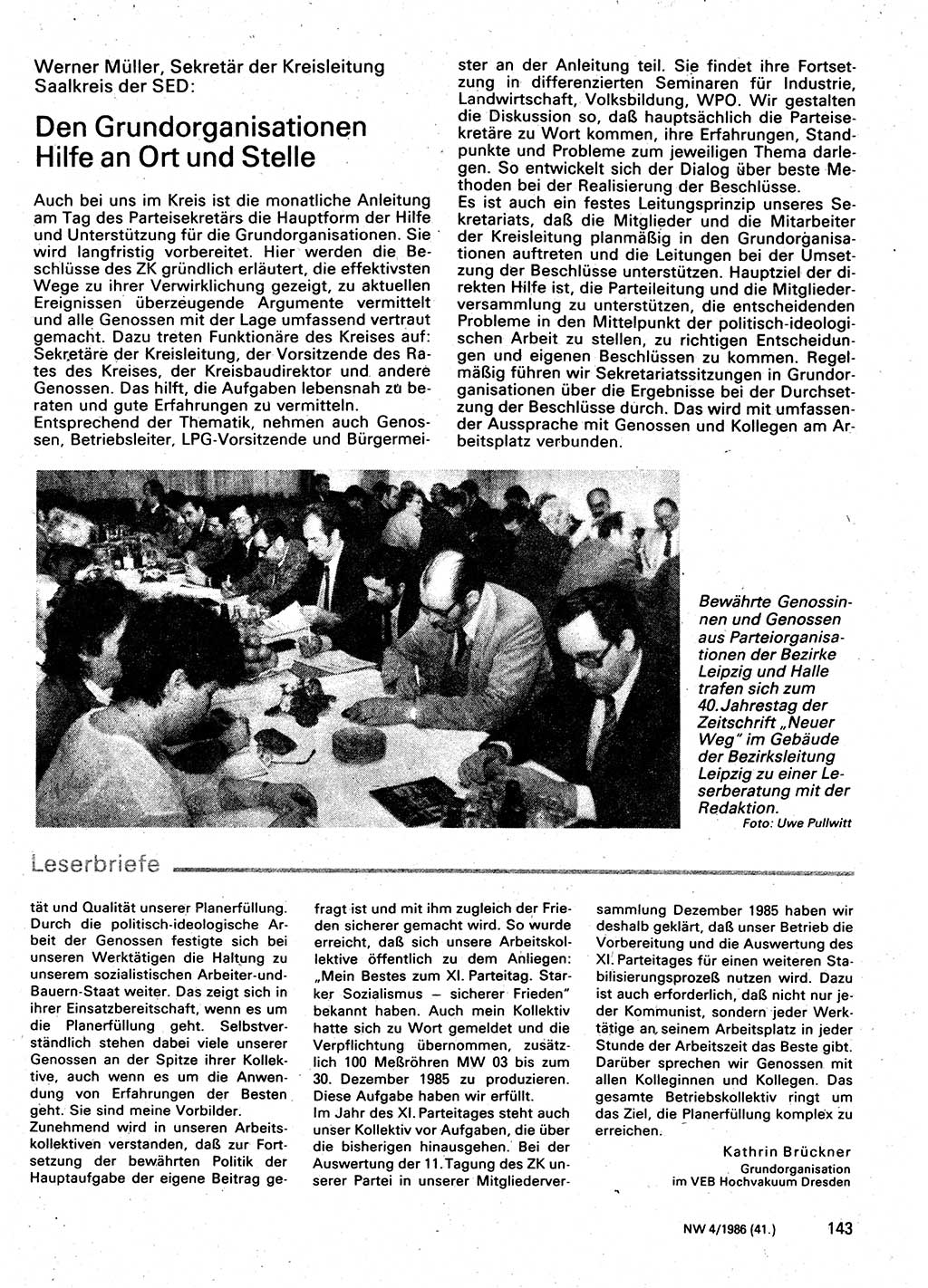 Werner Müller, Sekretär der Kreisleitung Saalkreis der SED:

Den Grundorganisationen Hilfe an Ort und Stelle

Auch bei uns im Kreis ist die monatliche Anleitung am Tag des Parteisekretärs die Hauptform der Hilfe und Unterstützung für die Grundorganisationen. Sie wird langfristig vorbereitet. Hier werden die Beschlüsse des ZK gründlich erläutert, die effektivsten Wege zu ihrer Verwirklichung gezeigt, zu aktuellen Ereignissen überzeugende Argumente vermittelt und alle Genossen mit der Lage umfassend vertraut gemacht. Dazu treten Funktionäre des Kreises auf: Sekretäre der Kreisleitung, der Vorsitzende des Rates des Kreises, der Kreisbaudirektor und andere Genossen. Das hilft, die Aufgaben lebensnah zu beraten und gute Erfahrungen zu vermitteln.
Entsprechend der Thematik, nehmen auch Genossen, Betriebsleiter, LPG-Vorsitzende und Bürgermeister an der Anleitung teil. Sie findet ihre Fortsetzung in differenzierten Seminaren für Industrie, Landwirtschaft, Volksbildung, WPO. Wir gestalten die Diskussion so, daß hauptsächlich die Parteisekretäre zu Wort kommen, ihre Erfahrungen, Standpunkte und Probleme zum jeweiligen Thema darlegen. So entwickelt sich der Dialog über beste Methoden bei der Realisierung der Beschlüsse.
Es ist auch ein festes Leitungsprinzip unseres Sekretariats, daß die Mitglieder und die Mitarbeiter der Kreisleitung planmäßig in den Grundorganisationen auftreten und die Leitungen bei der Umsetzung der Beschlüsse unterstützen. Hauptziel der direkten Hilfe ist, die Parteileitung und die Mitgliederversammlung zu unterstützen, die entscheidenden Probleme in den Mittelpunkt der politisch-ideologischen Arbeit zu stellen, zu richtigen Entscheidungen und eigenen Beschlüssen zu kommen. Regelmäßig führen wir Sekretariatssitzungen in Grundorganisationen über die Ergebnisse bei der Durchsetzung der Beschlüsse durch. Das wird mit umfassender Aussprache mit Genossen und Kollegen am Arbeitsplatz verbunden.

Bewährte Genossinnen und Genossen aus Parteiorganisationen der Bezirke Leipzig und Halle trafen sich zum 40. Jahrestag der Zeitschrift „Neuer Weg" im Gebäude der Bezirksleitung Leipzig zu einer Leserberatung mit der Redaktion.
Foto: Uwe Pullwitt

Leserbriefe

tät und Qualität unserer Planerfüllung. Durch die politisch-ideologische Arbeit der Genossen festigte sich bei unseren Werktätigen die Haltung zu unserem sozialistischen Arbeiter-und-Bauern-Staat weiter. Das zeigt sich in ihrer Einsatzbereitschaft, wenn es um die Planerfüllung geht. Selbstverständlich stehen dabei viele unserer Genossen an der Spitze ihrer Kollektive, auch wenn es um die Anwendung von Erfahrungen der Besten geht. Sie sind meine Vorbilder.
Zunehmend wird in unseren Arbeitskollektiven verstanden, daß zur Fortsetzung der bewährten Politik der Hauptaufgabe der eigene Beitrag gefragt ist und mit ihm zugleich der Frieden sicherer gemacht wird. So wurde erreicht, daß sich unsere Arbeitskollektive öffentlich zu dem Anliegen: „Mein Bestes zum XI. Parteitag. Starker Sozialismus – sicherer Frieden" bekannt haben. Auch mein Kollektiv hatte sich zu Wort gemeldet und die Verpflichtung übernommen, zusätzlich 100 Meßröhren MW 03 bis zum 30. Dezember 1985 zu produzieren. Diese Aufgabe haben wir erfüllt.
Im Jahr des XI. Parteitages steht auch unser Kollektiv vor Aufgaben, die über die bisherigen hinausgehen. Bei der Auswertung der 11. Tagung des ZK unserer Partei in unserer Mitgliederversammlung Dezember 1985 haben wir deshalb geklärt, daß unser Betrieb die Vorbereitung und die Auswertung des XI. Parteitages für einen weiteren Stabilisierungsprozeß nutzen wird. Dazu ist auch erforderlich, daß nicht nur jeder Kommunist, sondern jeder Werktätige an seinem Arbeitsplatz in jeder Stunde der Arbeitszeit das Beste gibt. Darüber sprechen wir Genossen mit allen Kolleginnen und Kollegen. Das gesamte Betriebskollektiv ringt um das Ziel, die Planerfüllung komplex zu erreichen.

Kathrin Brückner
Grundorganisation im VEB Hochvakuum Dresden

NW 4/1986 (41.) 143